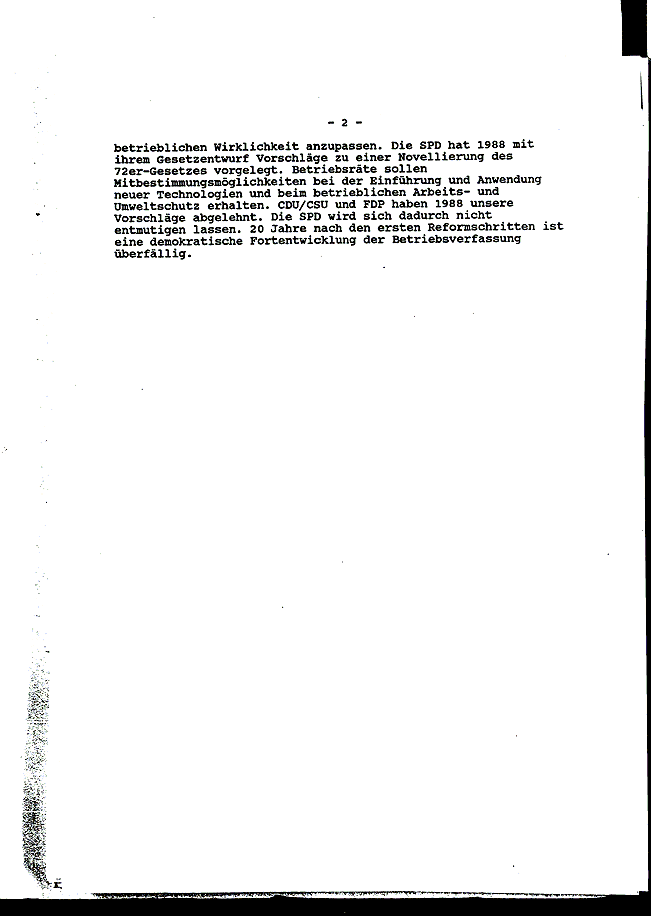 - 2 -

betrieblichen Wirklichkeit anzupassen. Die SPD hat 1988 mit ihrem Gesetzentwurf Vorschläge zu einer Novellierung des 72er-Gesetzes vorgelegt. Betriebsräte sollen Mitbestimmungsmöglichkeiten bei der Einführung und Anwendung neuer Technologien und beim betrieblichen Arbeits- und Umweltschutz erhalten. CDU/CSU und FDP haben 1988 unsere Vorschläge abgelehnt. Die SPD wird sich dadurch nicht entmutigen lassen. 20 Jahre nach den ersten Reformschritten ist eine demokratische Fortentwicklung der Betriebsverfassung überfällig.